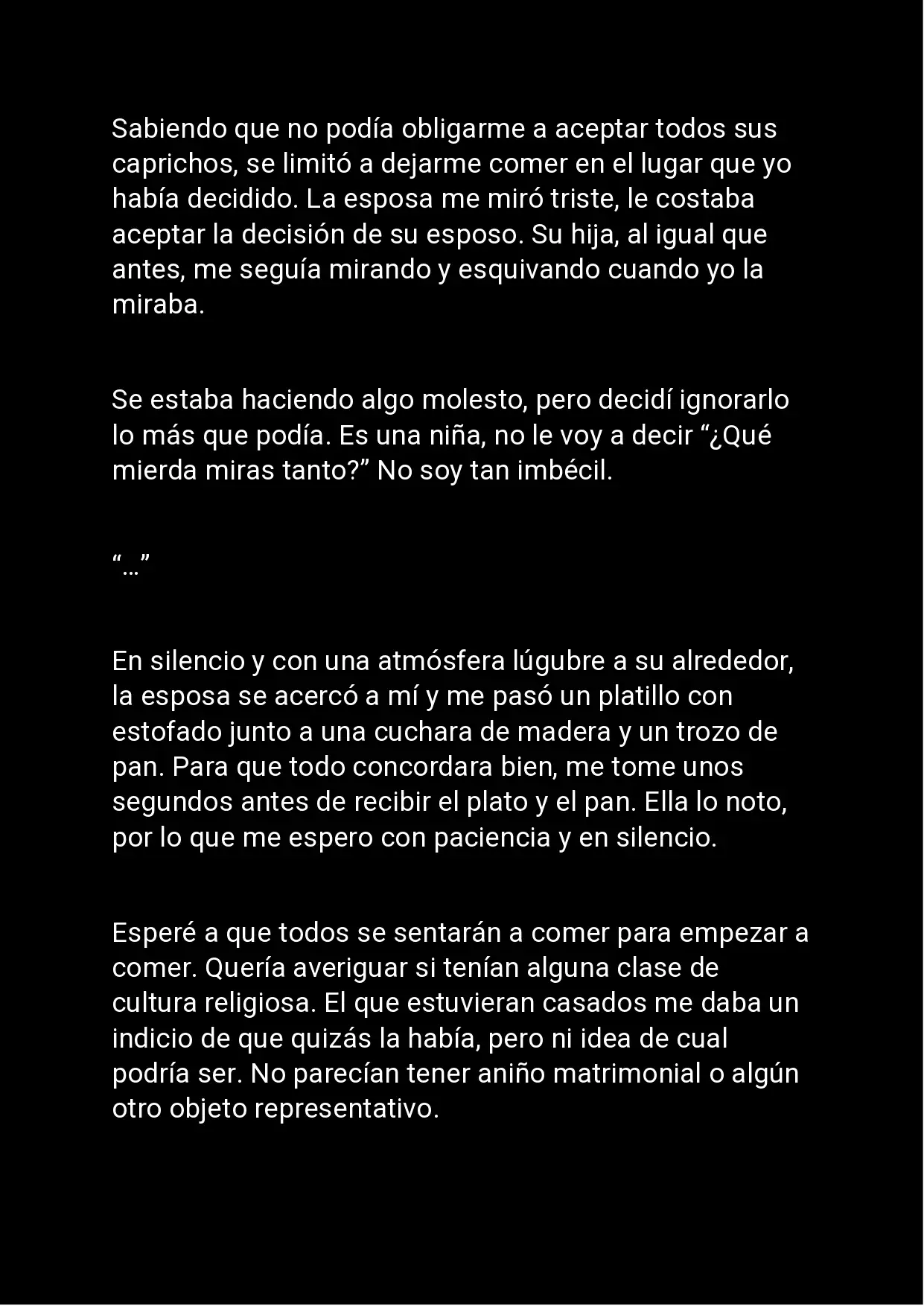 Sabiendo que no podía obligarme a aceptar todos sus caprichos, se limitó a dejarme comer en el lugar que yo había decidido. La esposa me miró triste, le costaba aceptar la decisión de su esposo. Su hija, al igual que antes, me seguía mirando y esquivando cuando yo la miraba.

Se estaba haciendo algo molesto, pero decidí ignorarlo lo más que podía. Es una niña, no le voy a decir “¿Qué mierda miras tanto?” No soy tan imbécil.

“…”

En silencio y con una atmósfera lúgubre a su alrededor, la esposa se acercó a mí y me pasó un platillo con estofado junto a una cuchara de madera y un trozo de pan. Para que todo concordara bien, me tome unos segundos antes de recibir el plato y el pan. Ella lo noto, por lo que me espero con paciencia y en silencio.

Esperé a que todos se sentarán a comer para empezar a comer. Quería averiguar si tenían alguna clase de cultura religiosa. El que estuvieran casados me daba un indicio de que quizás la había, pero ni idea de cual podría ser. No parecían tener aniño matrimonial o algún otro objeto representativo.